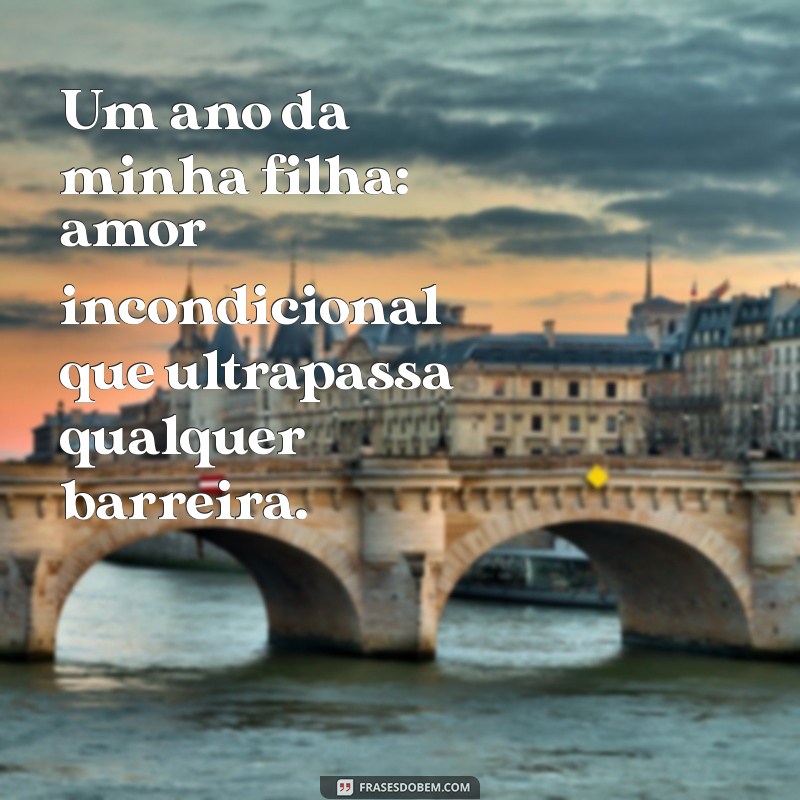 Um ano da minha filha: amor incondicional que ultrapassa qualquer barreira.

FRASESDOBEM.COM